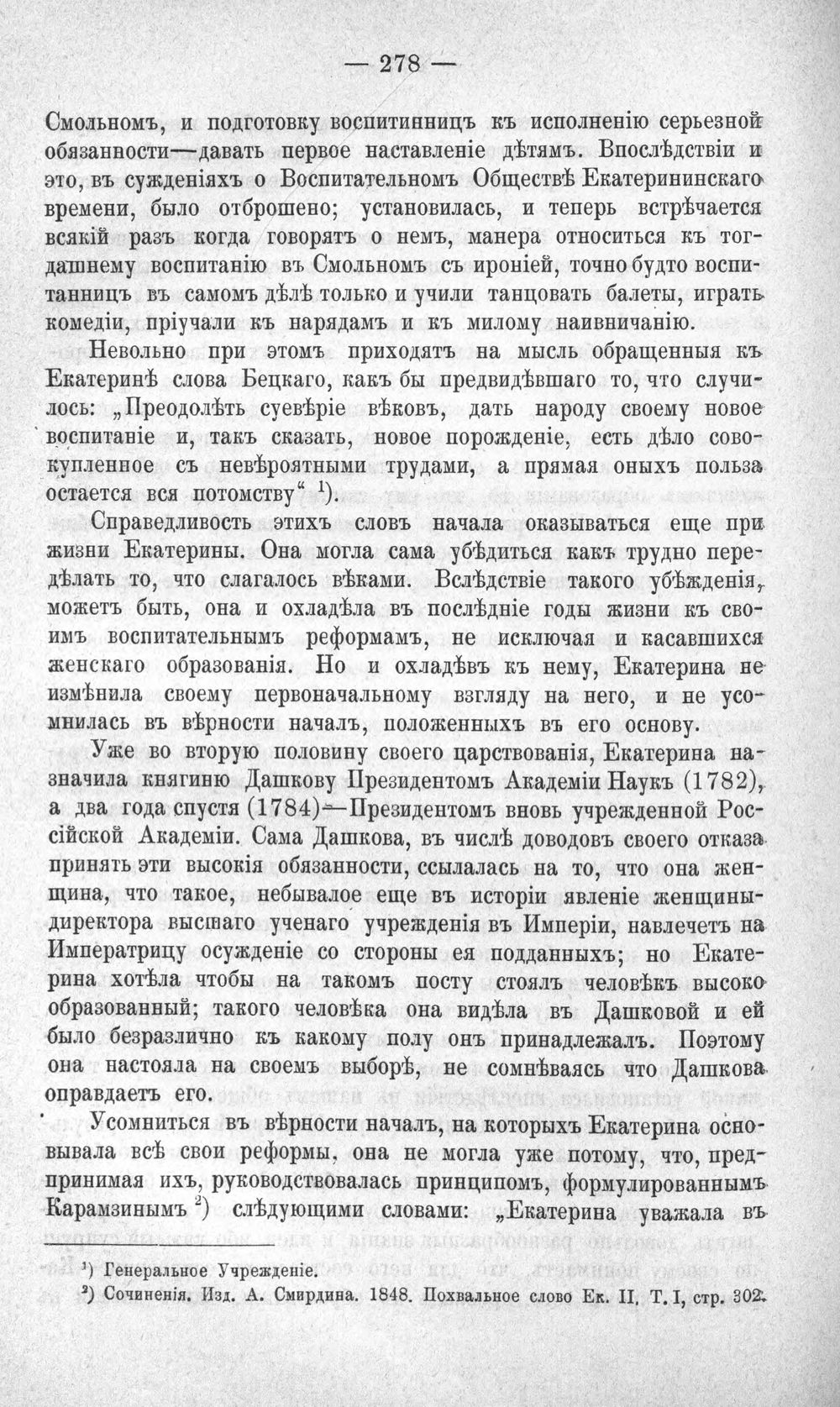 — 278 —

Смольномъ, и подготовку воспитинницъ къ исполненію серьезной обязанности—давать первое наставленіе дѣтямъ. Впослѣдствіи и это, въ сужденіяхъ о Воспитательномъ Обществѣ Екатерининскаго времени, было отброшено; установилась, и теперь встрѣчается всякій разъ когда говорятъ о немъ, манера относиться къ тогдашнему воспитанію въ Смольномъ съ ироніей, точно будто воспитанницъ въ самомъ дѣлѣ только и учили танцовать балеты, играть комедіи, пріучали къ нарядамъ и къ милому наивничанію.

Невольно при этомъ приходятъ на мысль обращенныя къ Екатеринѣ слова Бецкаго, какъ бы предвидѣвшаго то, что случилось: „Преодолѣть суевѣріе вѣковъ, дать народу своему новое воспитаніе и, такъ сказать, новое порожденіе, есть дѣло совокупленное съ невѣроятными трудами, а прямая оныхъ польза остается вся потомству“ $^{1}$).

Справедливость этихъ словъ начала оказываться еще при жизни Екатерины. Она могла сама убѣдиться какъ трудно передѣлать то, что слагалось вѣками. Вслѣдствіе такого убѣжденія, можетъ быть, она и охладѣла въ послѣдніе годы жизни къ своимъ воспитательнымъ реформамъ, не исключая и касавшихся женскаго образованія. Но и охладѣвъ къ нему, Екатерина не измѣнила своему первоначальному взгляду на него, и не усомнилась въ вѣрности началъ, положенныхъ въ его основу.

Уже во вторую половину своего царствованія, Екатерина назначила княгиню Дашкову Президентомъ Академіи Наукъ (1782), а два года спустя (1784)—Президентомъ вновь учрежденной Россійской Академіи. Сама Дашкова, въ числѣ доводовъ своего отказа принять эти высокія обязанности, ссылалась на то, что она женщина, что такое, небывалое еще въ исторіи явленіе женщины-директора высшаго ученаго учрежденія въ Имперіи, навлечетъ на Императрицу осужденіе со стороны ея подданныхъ; но Екатерина хотѣла чтобы на такомъ посту стоялъ человѣкъ высоко образованный; такого человѣка она видѣла въ Дашковой и ей было безразлично къ какому полу онъ принадлежалъ. Поэтому она настояла на своемъ выборѣ, не сомнѣваясь что Дашкова оправдаетъ его.

Усомниться въ вѣрности началъ, на которыхъ Екатерина основывала всѣ свои реформы, она не могла уже потому, что, предпринимая ихъ, руководствовалась принципомъ, формулированнымъ Карамзинымъ $^{2}$) слѣдующими словами: „Екатерина уважала въ

$^{1}$) Генеральное Учрежденіе.
$^{2}$) Сочиненія. Изд. А. Смирдина. 1848. Похвальное слово Ек. II. Т. I, стр. 302.